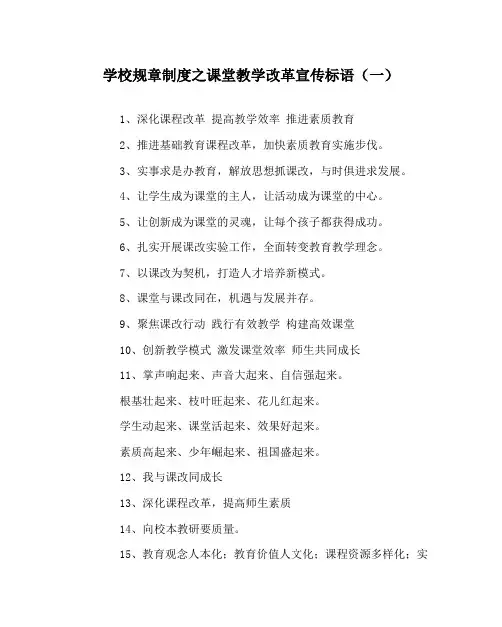 学校规章制度之课堂教学改革宣传标语（一）

1、深化课程改革 提高教学效率 推进素质教育

2、推进基础教育课程改革，加快素质教育实施步伐。

3、实事求是办教育，解放思想抓课改，与时俱进求发展。

4、让学生成为课堂的主人，让活动成为课堂的中心。

5、让创新成为课堂的灵魂，让每个孩子都获得成功。

6、扎实开展课改实验工作，全面转变教育教学理念。

7、以课改为契机，打造人才培养新模式。

8、课堂与课改同在，机遇与发展并存。

9、聚焦课改行动 践行有效教学 构建高效课堂

10、创新教学模式 激发课堂效率 师生共同成长

11、掌声响起来、声音大起来、自信强起来。

根基壮起来、枝叶旺起来、花儿红起来。

学生动起来、课堂活起来、效果好起来。

素质高起来、少年崛起来、祖国盛起来。

12、我与课改同成长

13、深化课程改革，提高师生素质

14、向校本教研要质量。

15、教育观念人本化；教育价值人文化；课程资源多样化；实